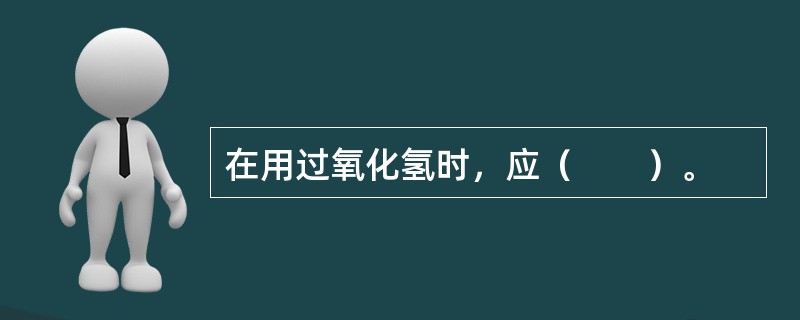 在用过氧化氢时，应（　　）。